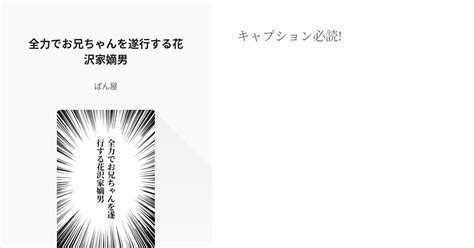 全力でお兄ちゃんを遂行する花沢家嫡男

ぱん屋

全力でお兄ちゃんを遂行する花沢家嫡男

キャプション必読!